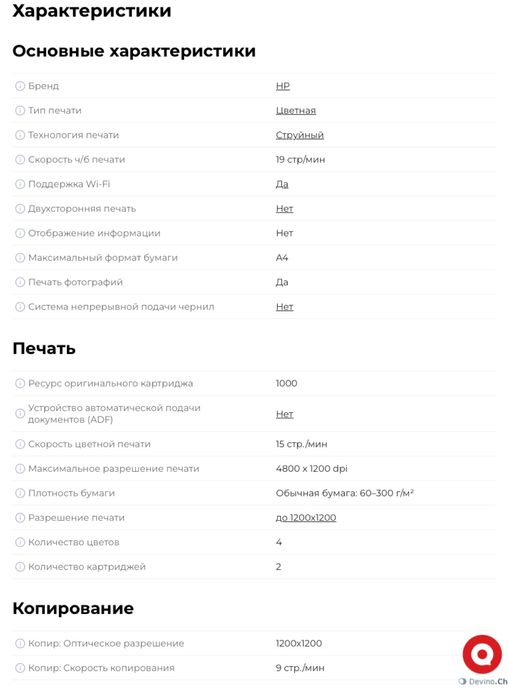 Характеристики

Основные характеристики

| | |
|---|---|
| Бренд | HP |
| Тип печати | Цветная |
| Технология печати | Струйный |
| Скорость ч/б печати | 19 стр/мин |
| Поддержка Wi-Fi | Да |
| Двухсторонняя печать | Нет |
| Отображение информации | Нет |
| Максимальный формат бумаги | A4 |
| Печать фотографий | Да |
| Система непрерывной подачи чернил | Нет |

Печать

| | |
|---|---|
| Ресурс оригинального картриджа | 1000 |
| Устройство автоматической подачи документов (ADF) | Нет |
| Скорость цветной печати | 15 стр./мин |
| Максимальное разрешение печати | 4800 x 1200 dpi |
| Плотность бумаги | Обычная бумага: 60–300 г/м² |
| Разрешение печати | до 1200x1200 |
| Количество цветов | 4 |
| Количество картриджей | 2 |

Копирование

| | |
|---|---|
| Копир: Оптическое разрешение | 1200x1200 |
| Копир: Скорость копирования | 9 стр./мин |

Devino.Ch